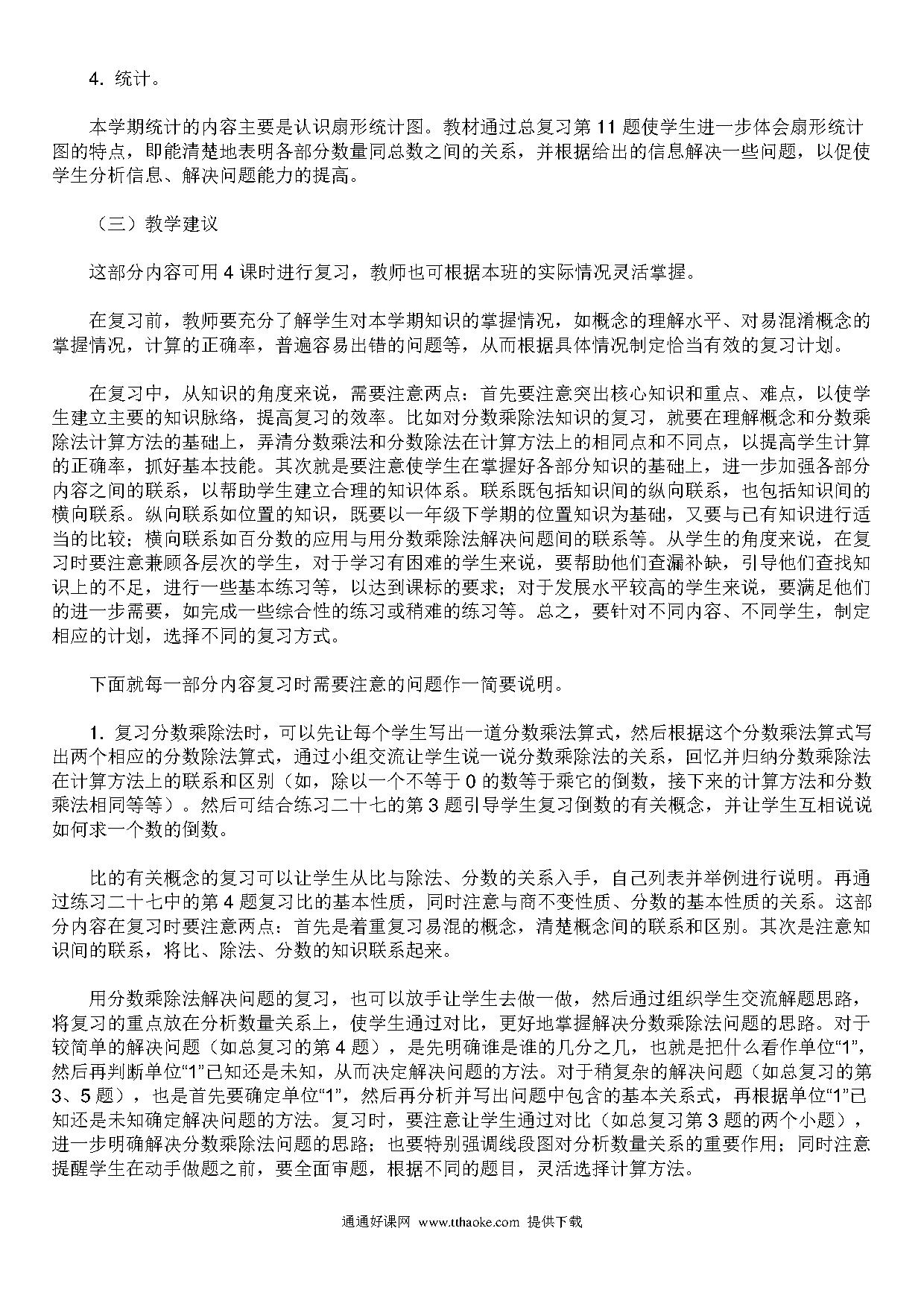 4. 统计。

本学期统计的内容主要是认识扇形统计图。教材通过总复习第 11 题使学生进一步体会扇形统计图的特点，即能清楚地表明各部分数量同总数之间的关系，并根据给出的信息解决一些问题，以促使学生分析信息、解决问题能力的提高。

（三）教学建议

这部分内容可用 4 课时进行复习，教师也可根据本班的实际情况灵活掌握。

在复习前，教师要充分了解学生对本学期知识的掌握情况，如概念的理解水平、对易混淆概念的掌握情况，计算的正确率，普遍容易出错的问题等，从而根据具体情况制定恰当有效的复习计划。

在复习中，从知识的角度来说，需要注意两点：首先要注意突出核心知识和重点、难点，以使学生建立主要的知识脉络，提高复习的效率。比如对分数乘除法知识的复习，就要在理解概念和分数乘除法计算方法的基础上，弄清分数乘法和分数除法在计算方法上的相同点和不同点，以提高学生计算的正确率，抓好基本技能。其次就是要注意使学生在掌握好各部分知识的基础上，进一步加强各部分内容之间的联系，以帮助学生建立合理的知识体系。联系既包括知识间的纵向联系，也包括知识间的横向联系。纵向联系如位置的知识，既要以一年级下学期的位置知识为基础，又要与已有知识进行适当的比较；横向联系如百分数的应用与用分数乘除法解决问题间的联系等。从学生的角度来说，在复习时要注意兼顾各层次的学生，对于学习有困难的学生来说，要帮助他们查漏补缺，引导他们查找知识上的不足，进行一些基本练习等，以达到课标的要求；对于发展水平较高的学生来说，要满足他们的进一步需要，如完成一些综合性的练习或稍难的练习等。总之，要针对不同内容、不同学生，制定相应的计划，选择不同的复习方式。

下面就每一部分内容复习时需要注意的问题作一简要说明。

1. 复习分数乘除法时，可以先让每个学生写出一道分数乘法算式，然后根据这个分数乘法算式写出两个相应的分数除法算式，通过小组交流让学生说一说分数乘除法的关系，回忆并归纳分数乘除法在计算方法上的联系和区别（如，除以一个不等于 0 的数等于乘它的倒数，接下来的计算方法和分数乘法相同等等）。然后可结合练习二十七的第 3 题引导学生复习倒数的有关概念，并让学生互相说说如何求一个数的倒数。

比的有关概念的复习可以让学生从比与除法、分数的关系入手，自己列表并举例进行说明。再通过练习二十七中的第 4 题复习比的基本性质，同时注意与商不变性质、分数的基本性质的关系。这部分内容在复习时要注意两点：首先是着重复习易混的概念，清楚概念间的联系和区别。其次是注意知识间的联系，将比、除法、分数的知识联系起来。

用分数乘除法解决问题的复习，也可以放手让学生去做一做，然后通过组织学生交流解题思路，将复习的重点放在分析数量关系上，使学生通过对比，更好地掌握解决分数乘除法问题的思路。对于较简单的解决问题（如总复习的第 4 题），是先明确谁是谁的几分之几，也就是把什么看作单位“1”，然后再判断单位“1”已知还是未知，从而决定解决问题的方法。对于稍复杂的解决问题（如总复习的第 3、5 题），也是首先要确定单位“1”，然后再分析并写出问题中包含的基本关系式，再根据单位“1”已知还是未知确定解决问题的方法。复习时，要注意让学生通过对比（如总复习第 3 题的两个小题），进一步明确解决分数乘除法问题的思路；也要特别强调线段图对分析数量关系的重要作用；同时注意提醒学生在动手做题之前，要全面审题，根据不同的题目，灵活选择计算方法。

通通好课网 www.tthaoke.com 提供下载